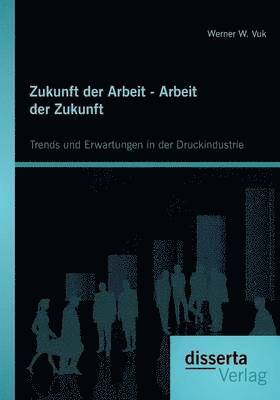 Werner W. Vuk

Zukunft der Arbeit - Arbeit der Zukunft

Trends und Erwartungen in der Druckindustrie

disserta
Verlag